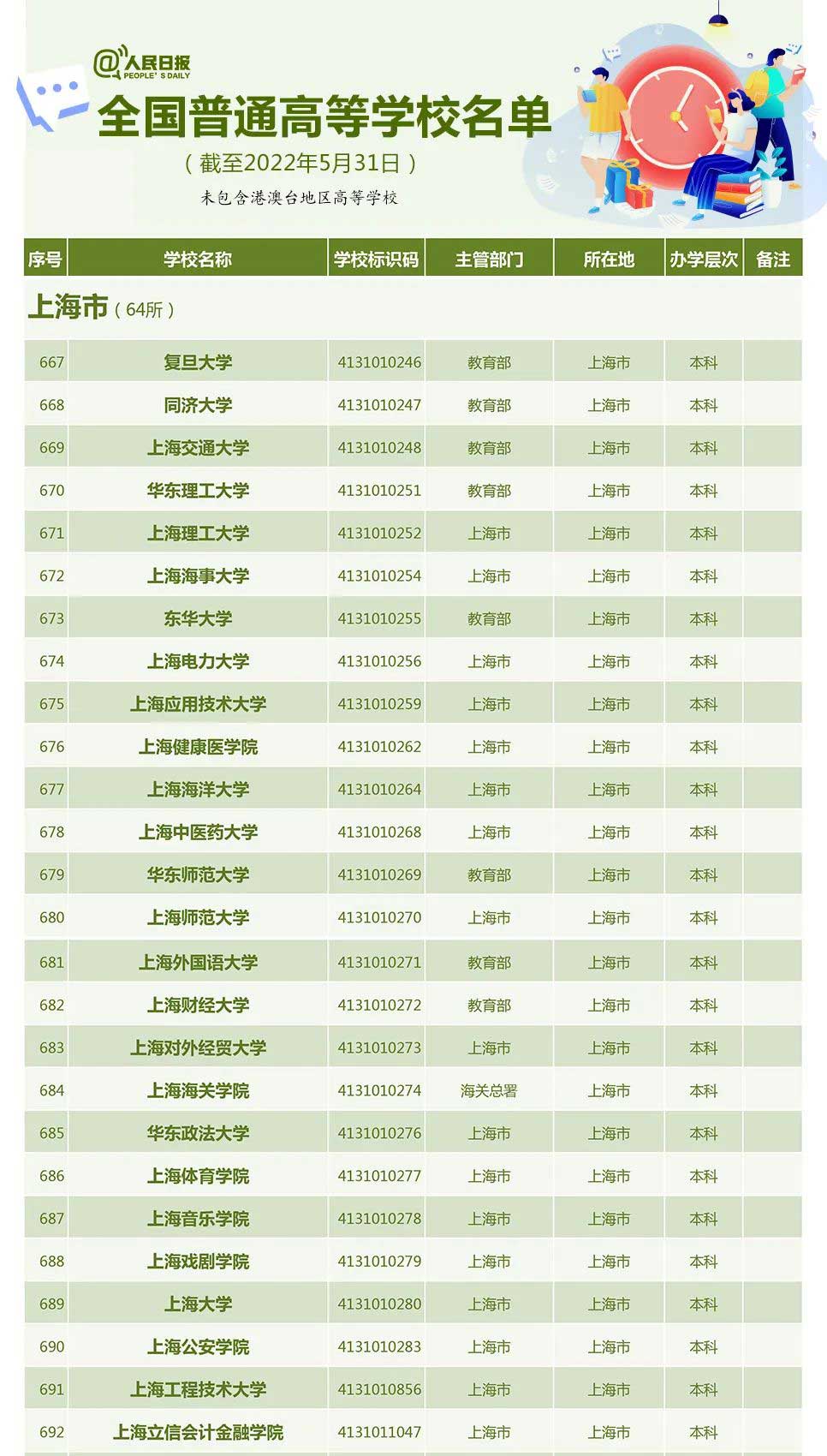 @人民日报 PEOPLE'S DAILY

全国普通高等学校名单

（截至2022年5月31日）

未包含港澳台地区高等学校

| 序号 | 学校名称 | 学校标识码 | 主管部门 | 所在地 | 办学层次 | 备注 |
|---|---|---|---|---|---|---|
| 上海市（64所） | | | | | | |
| 667 | 复旦大学 | 4131010246 | 教育部 | 上海市 | 本科 | |
| 668 | 同济大学 | 4131010247 | 教育部 | 上海市 | 本科 | |
| 669 | 上海交通大学 | 4131010248 | 教育部 | 上海市 | 本科 | |
| 670 | 华东理工大学 | 4131010251 | 教育部 | 上海市 | 本科 | |
| 671 | 上海理工大学 | 4131010252 | 上海市 | 上海市 | 本科 | |
| 672 | 上海海事大学 | 4131010254 | 上海市 | 上海市 | 本科 | |
| 673 | 东华大学 | 4131010255 | 教育部 | 上海市 | 本科 | |
| 674 | 上海电力大学 | 4131010256 | 上海市 | 上海市 | 本科 | |
| 675 | 上海应用技术大学 | 4131010259 | 上海市 | 上海市 | 本科 | |
| 676 | 上海健康医学院 | 4131010262 | 上海市 | 上海市 | 本科 | |
| 677 | 上海海洋大学 | 4131010264 | 上海市 | 上海市 | 本科 | |
| 678 | 上海中医药大学 | 4131010268 | 上海市 | 上海市 | 本科 | |
| 679 | 华东师范大学 | 4131010269 | 教育部 | 上海市 | 本科 | |
| 680 | 上海师范大学 | 4131010270 | 上海市 | 上海市 | 本科 | |
| 681 | 上海外国语大学 | 4131010271 | 教育部 | 上海市 | 本科 | |
| 682 | 上海财经大学 | 4131010272 | 教育部 | 上海市 | 本科 | |
| 683 | 上海对外经贸大学 | 4131010273 | 上海市 | 上海市 | 本科 | |
| 684 | 上海海关学院 | 4131010274 | 海关总署 | 上海市 | 本科 | |
| 685 | 华东政法大学 | 4131010276 | 上海市 | 上海市 | 本科 | |
| 686 | 上海体育学院 | 4131010277 | 上海市 | 上海市 | 本科 | |
| 687 | 上海音乐学院 | 4131010278 | 上海市 | 上海市 | 本科 | |
| 688 | 上海戏剧学院 | 4131010279 | 上海市 | 上海市 | 本科 | |
| 689 | 上海大学 | 4131010280 | 上海市 | 上海市 | 本科 | |
| 690 | 上海公安学院 | 4131010283 | 上海市 | 上海市 | 本科 | |
| 691 | 上海工程技术大学 | 4131010856 | 上海市 | 上海市 | 本科 | |
| 692 | 上海立信会计金融学院 | 4131011047 | 上海市 | 上海市 | 本科 | |